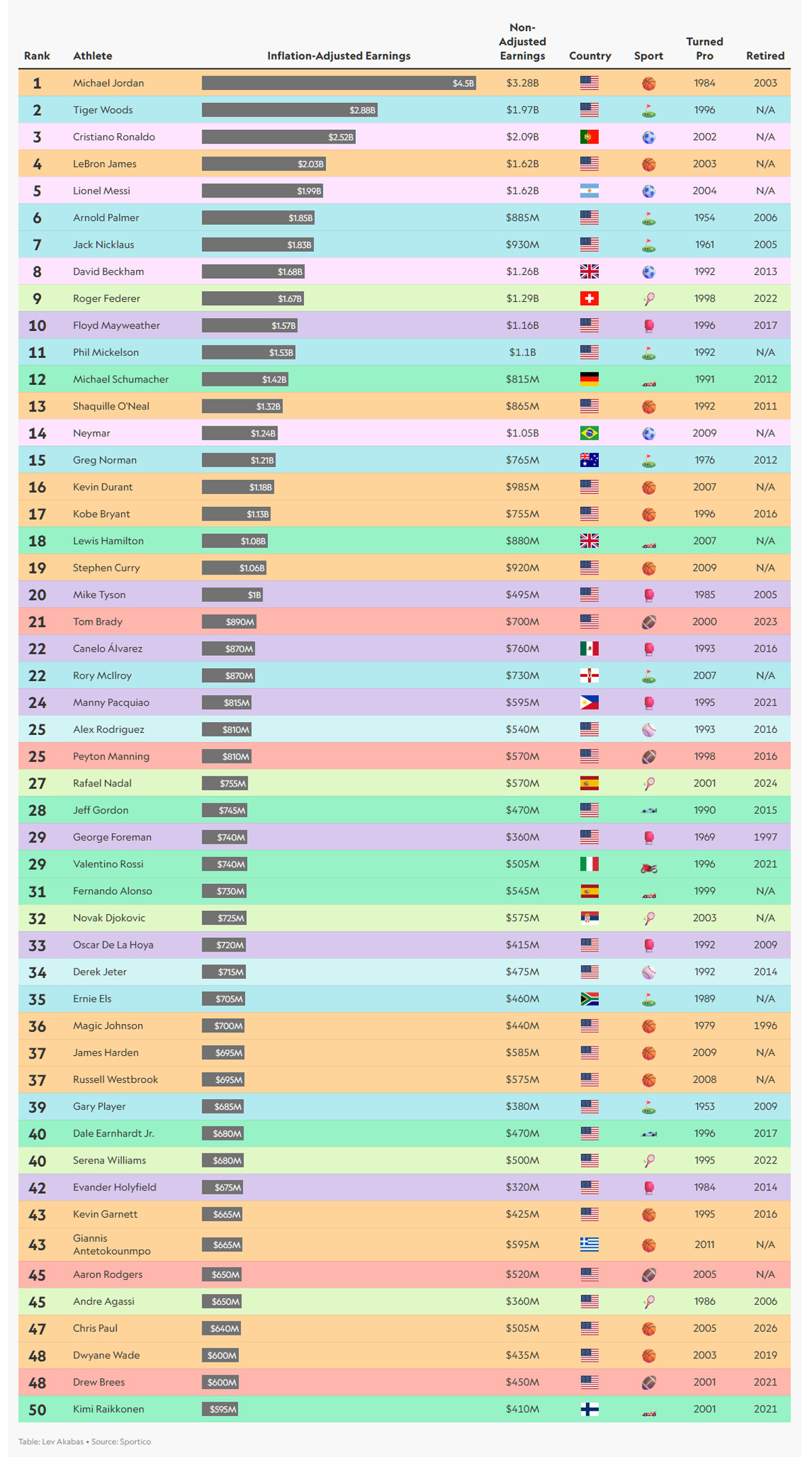 | Rank | Athlete | Inflation-Adjusted Earnings | Non-Adjusted Earnings | Country | Sport | Turned Pro | Retired |
|---|---|---|---|---|---|---|---|
| 1 | Michael Jordan | $4.5B | $3.28B | | | 1984 | 2003 |
| 2 | Tiger Woods | $2.88B | $1.97B | | | 1996 | N/A |
| 3 | Cristiano Ronaldo | $2.52B | $2.09B | | | 2002 | N/A |
| 4 | LeBron James | $2.03B | $1.62B | | | 2003 | N/A |
| 5 | Lionel Messi | $1.99B | $1.62B | | | 2004 | N/A |
| 6 | Arnold Palmer | $1.85B | $885M | | | 1954 | 2006 |
| 7 | Jack Nicklaus | $1.83B | $930M | | | 1961 | 2005 |
| 8 | David Beckham | $1.68B | $1.26B | | | 1992 | 2013 |
| 9 | Roger Federer | $1.67B | $1.29B | | | 1998 | 2022 |
| 10 | Floyd Mayweather | $1.57B | $1.16B | | | 1996 | 2017 |
| 11 | Phil Mickelson | $1.53B | $1.1B | | | 1992 | N/A |
| 12 | Michael Schumacher | $1.42B | $815M | | | 1991 | 2012 |
| 13 | Shaquille O'Neal | $1.32B | $865M | | | 1992 | 2011 |
| 14 | Neymar | $1.24B | $1.05B | | | 2009 | N/A |
| 15 | Greg Norman | $1.21B | $765M | | | 1976 | 2012 |
| 16 | Kevin Durant | $1.18B | $985M | | | 2007 | N/A |
| 17 | Kobe Bryant | $1.13B | $755M | | | 1996 | 2016 |
| 18 | Lewis Hamilton | $1.08B | $880M | | | 2007 | N/A |
| 19 | Stephen Curry | $1.06B | $920M | | | 2009 | N/A |
| 20 | Mike Tyson | $1B | $495M | | | 1985 | 2005 |
| 21 | Tom Brady | $890M | $700M | | | 2000 | 2023 |
| 22 | Canelo Álvarez | $870M | $760M | | | 1993 | 2016 |
| 22 | Rory McIlroy | $870M | $730M | | | 2007 | N/A |
| 24 | Manny Pacquiao | $815M | $595M | | | 1995 | 2021 |
| 25 | Alex Rodriguez | $810M | $540M | | | 1993 | 2016 |
| 25 | Peyton Manning | $810M | $570M | | | 1998 | 2016 |
| 27 | Rafael Nadal | $755M | $570M | | | 2001 | 2024 |
| 28 | Jeff Gordon | $745M | $470M | | | 1990 | 2015 |
| 29 | George Foreman | $740M | $360M | | | 1969 | 1997 |
| 29 | Valentino Rossi | $740M | $505M | | | 1996 | 2021 |
| 31 | Fernando Alonso | $730M | $545M | | | 1999 | N/A |
| 32 | Novak Djokovic | $725M | $575M | | | 2003 | N/A |
| 33 | Oscar De La Hoya | $720M | $415M | | | 1992 | 2009 |
| 34 | Derek Jeter | $715M | $475M | | | 1992 | 2014 |
| 35 | Ernie Els | $705M | $460M | | | 1989 | N/A |
| 36 | Magic Johnson | $700M | $440M | | | 1979 | 1996 |
| 37 | James Harden | $695M | $585M | | | 2009 | N/A |
| 37 | Russell Westbrook | $695M | $575M | | | 2008 | N/A |
| 39 | Gary Player | $685M | $380M | | | 1953 | 2009 |
| 40 | Dale Earnhardt Jr. | $680M | $470M | | | 1996 | 2017 |
| 40 | Serena Williams | $680M | $500M | | | 1995 | 2022 |
| 42 | Evander Holyfield | $675M | $320M | | | 1984 | 2014 |
| 43 | Kevin Garnett | $665M | $425M | | | 1995 | 2016 |
| 43 | Giannis Antetokounmpo | $665M | $595M | | | 2011 | N/A |
| 45 | Aaron Rodgers | $650M | $520M | | | 2005 | N/A |
| 45 | Andre Agassi | $650M | $360M | | | 1986 | 2006 |
| 47 | Chris Paul | $640M | $505M | | | 2005 | 2026 |
| 48 | Dwyane Wade | $600M | $435M | | | 2003 | 2019 |
| 48 | Drew Brees | $600M | $450M | | | 2001 | 2021 |
| 50 | Kimi Raikkonen | $595M | $410M | | | 2001 | 2021 |

Table: Lev Akabas • Source: Sportico